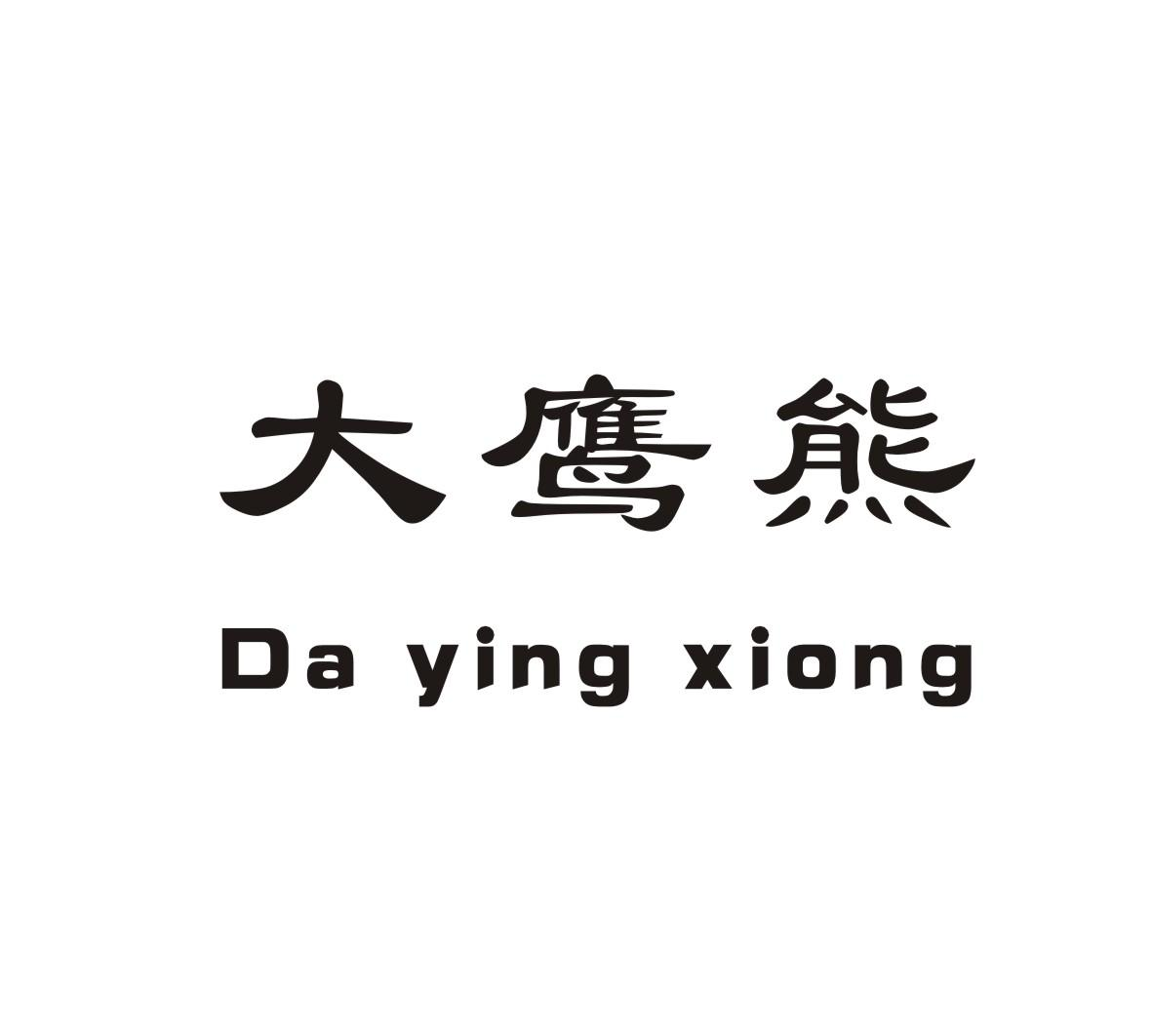 大鹰熊

Da ying xiong